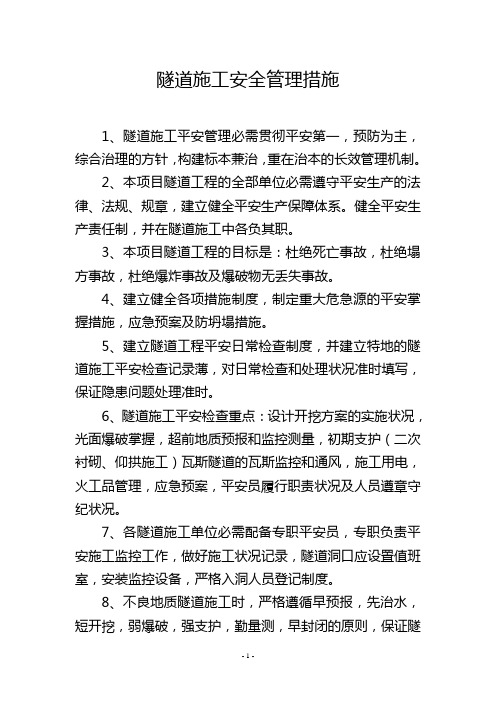 隧道施工安全管理措施

1、隧道施工平安管理必需贯彻平安第一，预防为主，综合治理的方针，构建标本兼治，重在治本的长效管理机制。

2、本项目隧道工程的全部单位必需遵守平安生产的法律、法规、规章，建立健全平安生产保障体系。健全平安生产责任制，并在隧道施工中各负其职。

3、本项目隧道工程的目标是：杜绝死亡事故，杜绝塌方事故，杜绝爆炸事故及爆破物无丢失事故。

4、建立健全各项措施制度，制定重大危急源的平安掌握措施，应急预案及防坍塌措施。

5、建立隧道工程平安日常检查制度，并建立特地的隧道施工平安检查记录薄，对日常检查和处理状况准时填写，保证隐患问题处理准时。

6、隧道施工平安检查重点：设计开挖方案的实施状况，光面爆破掌握，超前地质预报和监控测量，初期支护（二次衬砌、仰拱施工）瓦斯隧道的瓦斯监控和通风，施工用电，火工品管理，应急预案，平安员履行职责状况及人员遵章守纪状况。

7、各隧道施工单位必需配备专职平安员，专职负责平安施工监控工作，做好施工状况记录，隧道洞口应设置值班室，安装监控设备，严格入洞人员登记制度。

8、不良地质隧道施工时，严格遵循早预报，先治水，短开挖，弱爆破，强支护，勤量测，早封闭的原则，保证隧

- 1 -